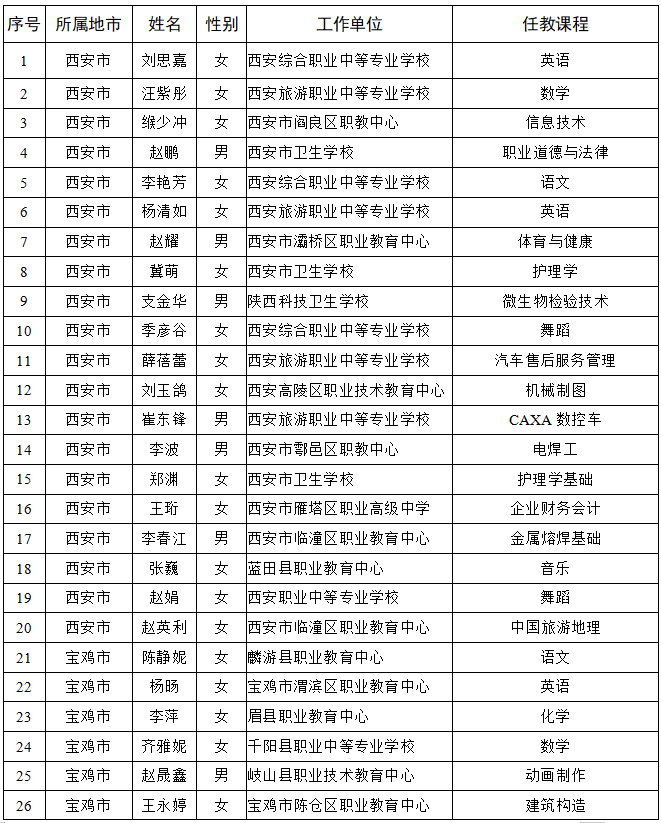 | 序号 | 所属地市 | 姓名 | 性别 | 工作单位 | 任教课程 |
|---|---|---|---|---|---|
| 1 | 西安市 | 刘思嘉 | 女 | 西安综合职业中等专业学校 | 英语 |
| 2 | 西安市 | 汪紫彤 | 女 | 西安旅游职业中等专业学校 | 数学 |
| 3 | 西安市 | 缑少冲 | 女 | 西安市阎良区职教中心 | 信息技术 |
| 4 | 西安市 | 赵鹏 | 男 | 西安市卫生学校 | 职业道德与法律 |
| 5 | 西安市 | 李艳芳 | 女 | 西安综合职业中等专业学校 | 语文 |
| 6 | 西安市 | 杨清如 | 女 | 西安旅游职业中等专业学校 | 英语 |
| 7 | 西安市 | 赵耀 | 男 | 西安市灞桥区职业教育中心 | 体育与健康 |
| 8 | 西安市 | 冀萌 | 女 | 西安市卫生学校 | 护理学 |
| 9 | 西安市 | 支金华 | 男 | 陕西科技卫生学校 | 微生物检验技术 |
| 10 | 西安市 | 季彦谷 | 女 | 西安综合职业中等专业学校 | 舞蹈 |
| 11 | 西安市 | 薛蓓蕾 | 女 | 西安旅游职业中等专业学校 | 汽车售后服务管理 |
| 12 | 西安市 | 刘玉鸽 | 女 | 西安高陵区职业技术教育中心 | 机械制图 |
| 13 | 西安市 | 崔东锋 | 男 | 西安旅游职业中等专业学校 | CAXA 数控车 |
| 14 | 西安市 | 李波 | 男 | 西安市鄠邑区职教中心 | 电焊工 |
| 15 | 西安市 | 郑渊 | 女 | 西安市卫生学校 | 护理学基础 |
| 16 | 西安市 | 王珩 | 女 | 西安市雁塔区职业高级中学 | 企业财务会计 |
| 17 | 西安市 | 李春江 | 男 | 西安市临潼区职业教育中心 | 金属熔焊基础 |
| 18 | 西安市 | 张巍 | 女 | 蓝田县职业教育中心 | 音乐 |
| 19 | 西安市 | 赵娟 | 女 | 西安职业中等专业学校 | 舞蹈 |
| 20 | 西安市 | 赵英利 | 女 | 西安市临潼区职业教育中心 | 中国旅游地理 |
| 21 | 宝鸡市 | 陈静妮 | 女 | 麟游县职业教育中心 | 语文 |
| 22 | 宝鸡市 | 杨旸 | 女 | 宝鸡市渭滨区职业教育中心 | 英语 |
| 23 | 宝鸡市 | 李萍 | 女 | 眉县职业教育中心 | 化学 |
| 24 | 宝鸡市 | 齐雅妮 | 女 | 千阳县职业中等专业学校 | 数学 |
| 25 | 宝鸡市 | 赵晟鑫 | 男 | 岐山县职业技术教育中心 | 动画制作 |
| 26 | 宝鸡市 | 王永婷 | 女 | 宝鸡市陈仓区职业教育中心 | 建筑构造 |